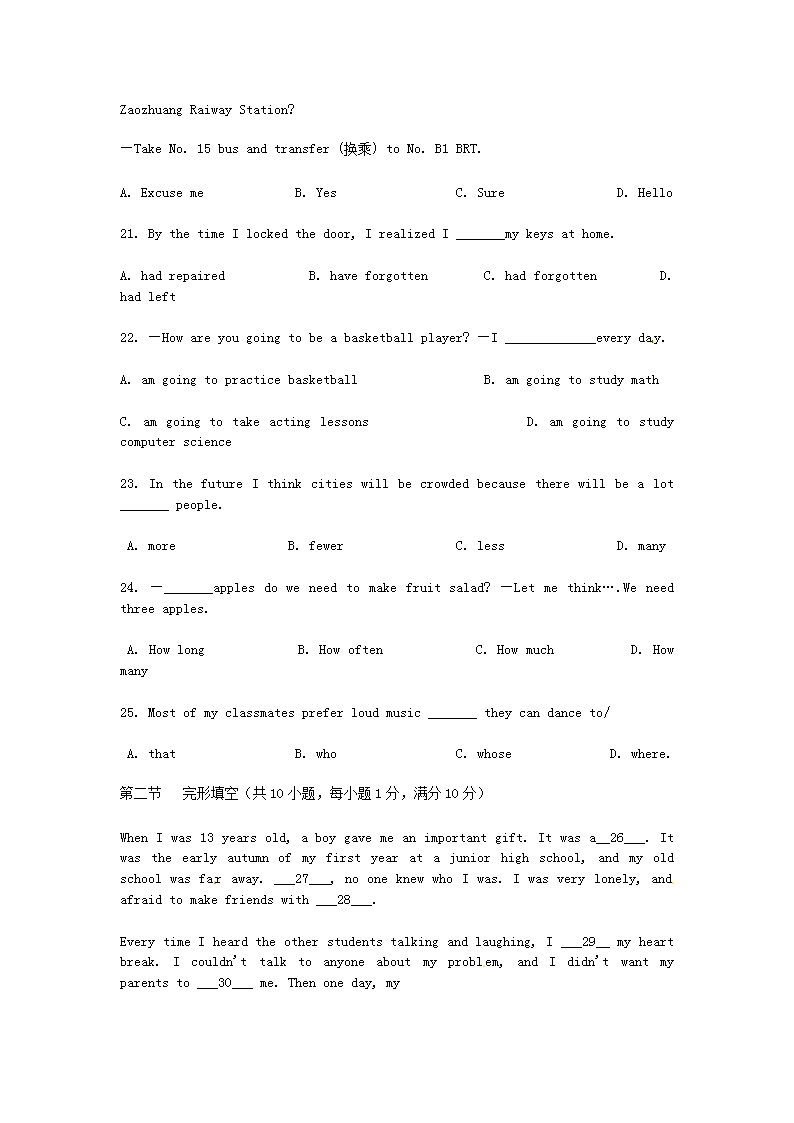 Zaozhuang Raiway Station?

—Take No. 15 bus and transfer (换乘) to No. B1 BRT.

A. Excuse me B. Yes C. Sure D. Hello

21. By the time I locked the door, I realized I _______my keys at home.

A. had repaired B. have forgotten C. had forgotten D. had left

22. —How are you going to be a basketball player? —I _____________every day.

A. am going to practice basketball B. am going to study math

C. am going to take acting lessons D. am going to study computer science

23. In the future I think cities will be crowded because there will be a lot _______ people.

A. more B. fewer C. less D. many

24. —_______apples do we need to make fruit salad? —Let me think….We need three apples.

A. How long B. How often C. How much D. How many

25. Most of my classmates prefer loud music _______ they can dance to/

A. that B. who C. whose D. where.

第二节 完形填空（共10小题，每小题1分，满分10分）

When I was 13 years old, a boy gave me an important gift. It was a__26___. It was the early autumn of my first year at a junior high school, and my old school was far away. ___27___, no one knew who I was. I was very lonely, and afraid to make friends with ___28___.

Every time I heard the other students talking and laughing, I ___29__ my heart break. I couldn't talk to anyone about my problem, and I didn't want my parents to ___30___ me. Then one day, my